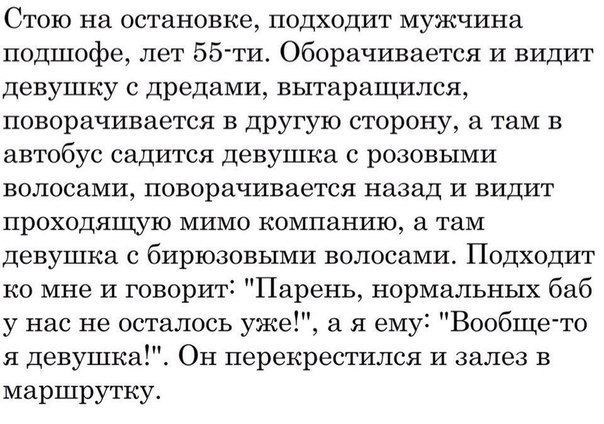 Стою на остановке, подходит мужчина подшофе, лет 55-ти. Оборачивается и видит девушку с дредами, вытаращился, поворачивается в другую сторону, а там в автобус садится девушка с розовыми волосами, поворачивается назад и видит проходящую мимо компанию, а там девушка с бирюзовыми волосами. Подходит ко мне и говорит: "Парень, нормальных баб у нас не осталось уже!", а я ему: "Вообще-то я девушка!". Он перекрестился и залез в маршрутку.